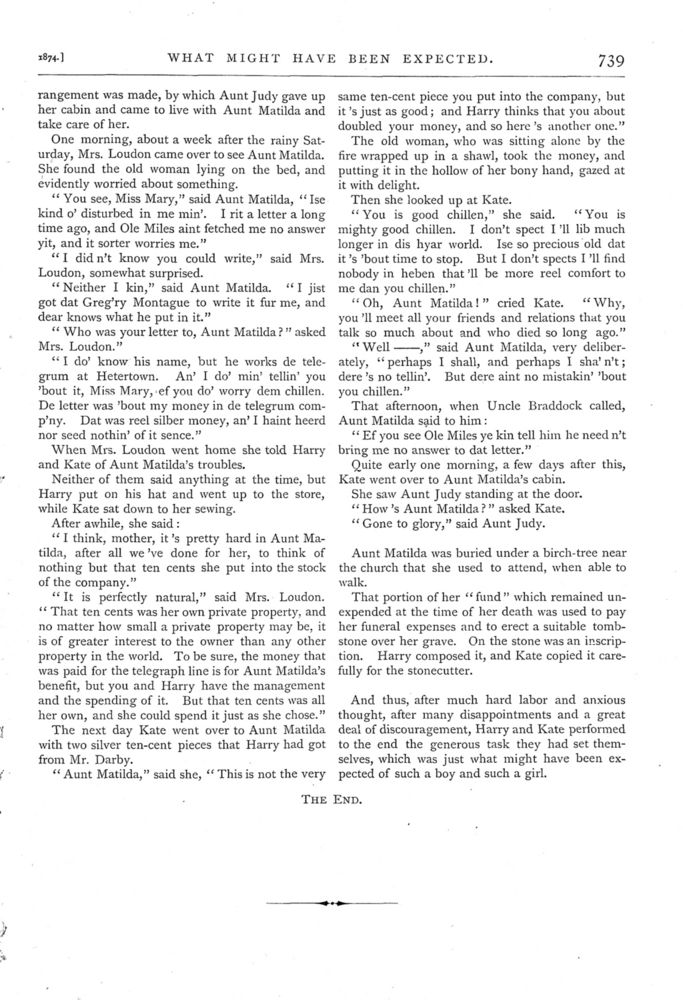 1874.] WHAT MIGHT HAVE BEEN EXPECTED. 739

rangement was made, by which Aunt Judy gave up her cabin and came to live with Aunt Matilda and take care of her.

One morning, about a week after the rainy Saturday, Mrs. Loudon came over to see Aunt Matilda. She found the old woman lying on the bed, and evidently worried about something.

"You see, Miss Mary," said Aunt Matilda, "Ise kind o' disturbed in me min'. I rit a letter a long time ago, and Ole Miles aint fetched me no answer yit, and it sorter worries me."

"I did n't know you could write," said Mrs. Loudon, somewhat surprised.

"Neither I kin," said Aunt Matilda. "I jist got dat Greg'ry Montague to write it fur me, and dear knows what he put in it."

"Who was your letter to, Aunt Matilda?" asked Mrs. Loudon."

"I do' know his name, but he works de telegrum at Hetertown. An' I do' min' tellin' you 'bout it, Miss Mary, ef you do' worry dem chillen. De letter was 'bout my money in de telegrum comp'ny. Dat was reel silber money, an' I haint heerd nor seed nothin' of it sence."

When Mrs. Loudon went home she told Harry and Kate of Aunt Matilda's troubles.

Neither of them said anything at the time, but Harry put on his hat and went up to the store, while Kate sat down to her sewing.

After awhile, she said:

"I think, mother, it 's pretty hard in Aunt Matilda, after all we 've done for her, to think of nothing but that ten cents she put into the stock of the company."

"It is perfectly natural," said Mrs. Loudon. "That ten cents was her own private property, and no matter how small a private property may be, it is of greater interest to the owner than any other property in the world. To be sure, the money that was paid for the telegraph line is for Aunt Matilda's benefit, but you and Harry have the management and the spending of it. But that ten cents was all her own, and she could spend it just as she chose."

The next day Kate went over to Aunt Matilda with two silver ten-cent pieces that Harry had got from Mr. Darby.

"Aunt Matilda," said she, "This is not the very same ten-cent piece you put into the company, but it 's just as good; and Harry thinks that you about doubled your money, and so here 's another one."

The old woman, who was sitting alone by the fire wrapped up in a shawl, took the money, and putting it in the hollow of her bony hand, gazed at it with delight.

Then she looked up at Kate.

"You is good chillen," she said. "You is mighty good chillen. I don't spect I 'll lib much longer in dis hyar world. Ise so precious old dat it 's 'bout time to stop. But I don't spects I 'll find nobody in heben that 'll be more reel comfort to me dan you chillen."

"Oh, Aunt Matilda!" cried Kate. "Why, you 'll meet all your friends and relations that you talk so much about and who died so long ago."

"Well ——," said Aunt Matilda, very deliberately, "perhaps I shall, and perhaps I sha' n't; dere 's no tellin'. But dere aint no mistakin' 'bout you chillen."

That afternoon, when Uncle Braddock called, Aunt Matilda said to him:

"Ef you see Ole Miles ye kin tell him he need n't bring me no answer to dat letter."

Quite early one morning, a few days after this, Kate went over to Aunt Matilda's cabin.

She saw Aunt Judy standing at the door.

"How 's Aunt Matilda?" asked Kate.

"Gone to glory," said Aunt Judy.

Aunt Matilda was buried under a birch-tree near the church that she used to attend, when able to walk.

That portion of her "fund" which remained unexpended at the time of her death was used to pay her funeral expenses and to erect a suitable tombstone over her grave. On the stone was an inscription. Harry composed it, and Kate copied it carefully for the stonecutter.

And thus, after much hard labor and anxious thought, after many disappointments and a great deal of discouragement, Harry and Kate performed to the end the generous task they had set themselves, which was just what might have been expected of such a boy and such a girl.

THE END.